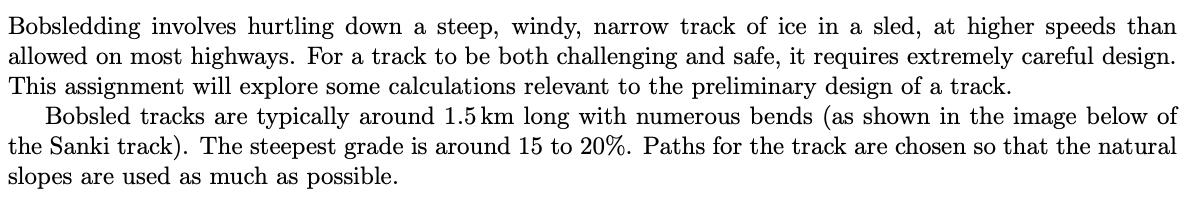 Bobsledding involves hurtling down a steep, windy, narrow track of ice in a sled, at higher speeds than allowed on most highways. For a track to be both challenging and safe, it requires extremely careful design. This assignment will explore some calculations relevant to the preliminary design of a track.

Bobsled tracks are typically around 1.5 km long with numerous bends (as shown in the image below of the Sanki track). The steepest grade is around 15 to 20%. Paths for the track are chosen so that the natural slopes are used as much as possible.